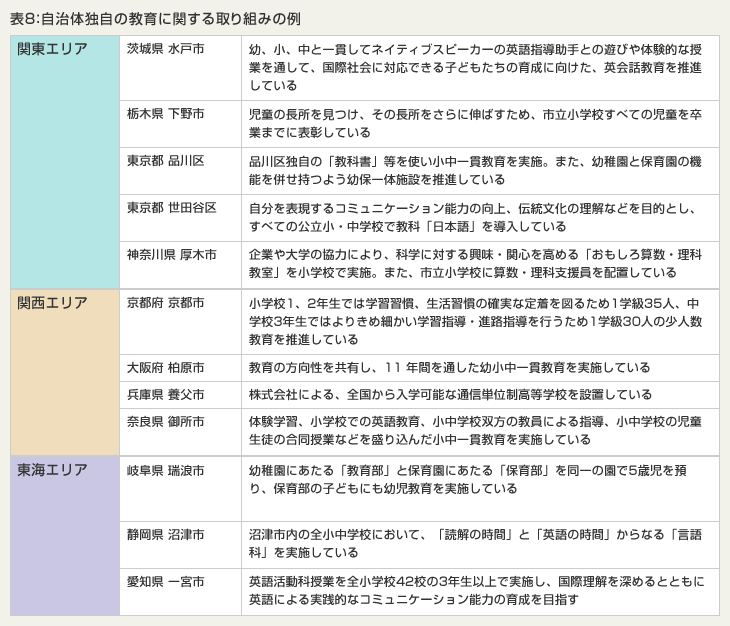 表8:自治体独自の教育に関する取り組みの例

| | | |
|---|---|---|
| 関東エリア | 茨城県 水戸市 | 幼、小、中と一貫してネイティブスピーカーの英語指導助手との遊びや体験的な授業を通して、国際社会に対応できる子どもたちの育成に向けた、英会話教育を推進している |
| | 栃木県 下野市 | 児童の長所を見つけ、その長所をさらに伸ばすため、市立小学校すべての児童を卒業までに表彰している |
| | 東京都 品川区 | 品川区独自の「教科書」等を使い小中一貫教育を実施。また、幼稚園と保育園の機能を併せ持つよう幼保一体施設を推進している |
| | 東京都 世田谷区 | 自分を表現するコミュニケーション能力の向上、伝統文化の理解などを目的とし、すべての公立小・中学校で教科「日本語」を導入している |
| | 神奈川県 厚木市 | 企業や大学の協力により、科学に対する興味・関心を高める「おもしろ算数・理科教室」を小学校で実施。また、市立小学校に算数・理科支援員を配置している |
| 関西エリア | 京都府 京都市 | 小学校1、2年生では学習習慣、生活習慣の確実な定着を図るため1学級35人、中学校3年生ではよりきめ細かい学習指導・進路指導を行うため1学級30人の少人数教育を推進している |
| | 大阪府 柏原市 | 教育の方向性を共有し、11 年間を通した幼小中一貫教育を実施している |
| | 兵庫県 養父市 | 株式会社による、全国から入学可能な通信単位制高等学校を設置している |
| | 奈良県 御所市 | 体験学習、小学校での英語教育、小中学校双方の教員による指導、小中学校の児童生徒の合同授業などを盛り込んだ小中一貫教育を実施している |
| 東海エリア | 岐阜県 瑞浪市 | 幼稚園にあたる「教育部」と保育園にあたる「保育部」を同一の園で5歳児を預り、保育部の子どもにも幼児教育を実施している |
| | 静岡県 沼津市 | 沼津市内の全小中学校において、「読解の時間」と「英語の時間」からなる「言語科」を実施している |
| | 愛知県 一宮市 | 英語活動科授業を全小学校42校の3年生以上で実施し、国際理解を深めるとともに英語による実践的なコミュニケーション能力の育成を目指す |